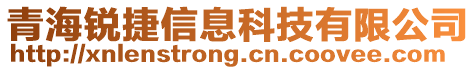 青海锐捷信息科技有限公司
http://xnlenstrong.cn.coovee.com